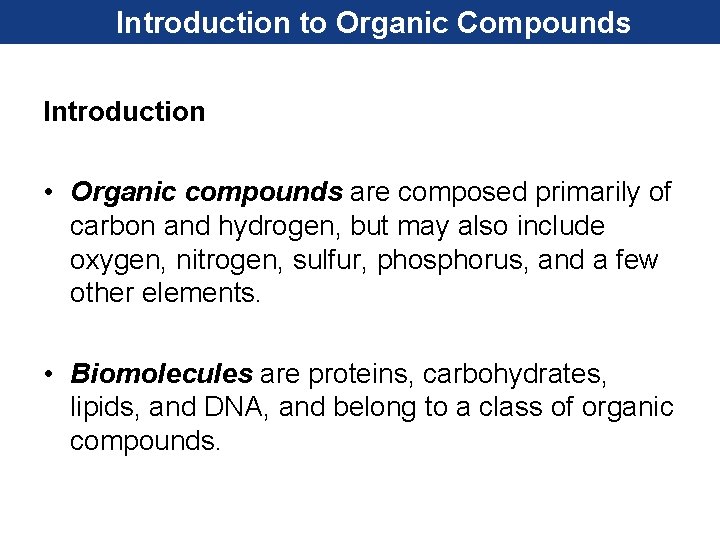 Introduction to Organic Compounds

Introduction

• Organic compounds are composed primarily of carbon and hydrogen, but may also include oxygen, nitrogen, sulfur, phosphorus, and a few other elements.

• Biomolecules are proteins, carbohydrates, lipids, and DNA, and belong to a class of organic compounds.